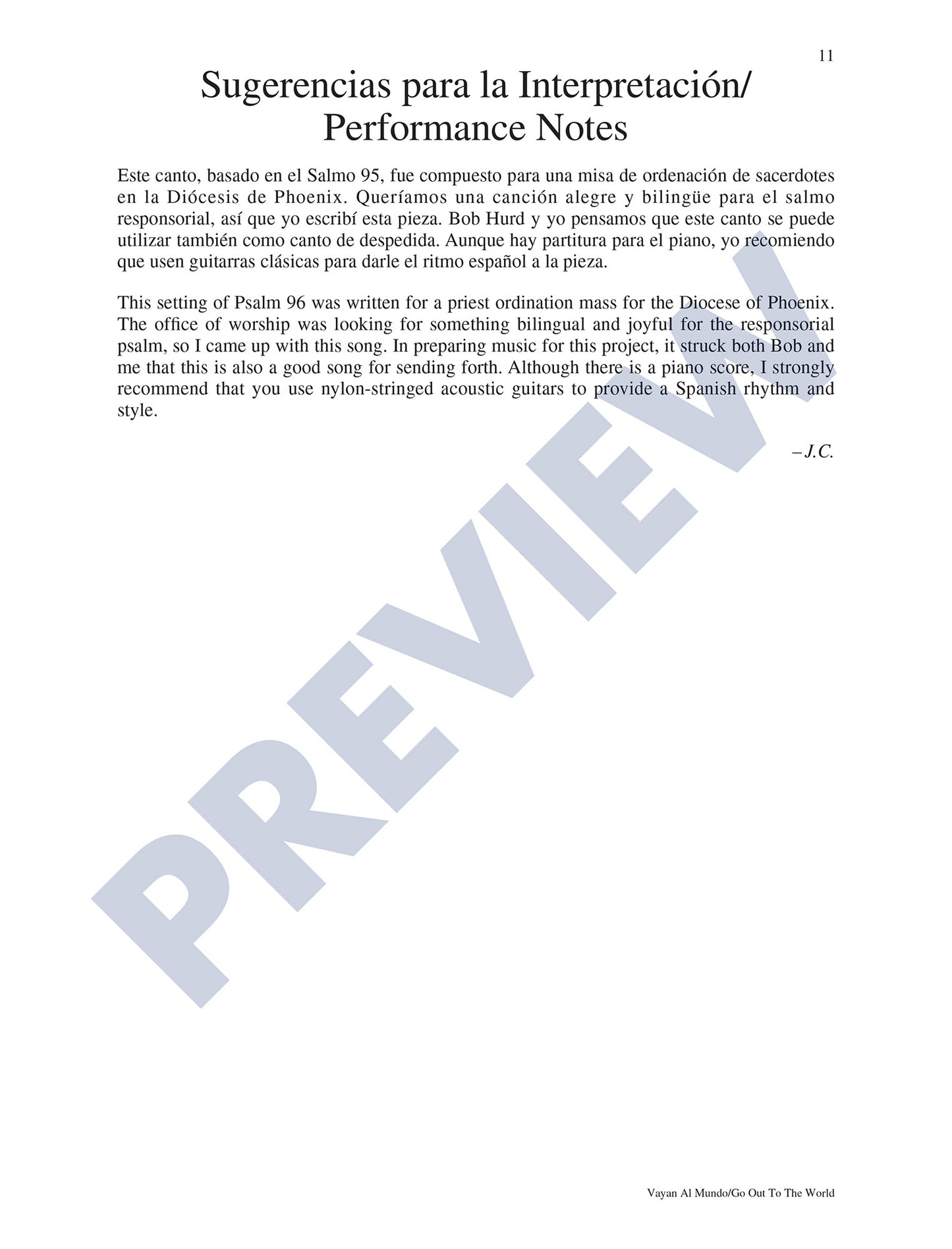 11

Sugerencias para la Interpretación/ Performance Notes

Este canto, basado en el Salmo 95, fue compuesto para una misa de ordenación de sacerdotes en la Diócesis de Phoenix. Queríamos una canción alegre y bilingüe para el salmo responsorial, así que yo escribí esta pieza. Bob Hurd y yo pensamos que este canto se puede utilizar también como canto de despedida. Aunque hay partitura para el piano, yo recomiendo que usen guitarras clásicas para darle el ritmo español a la pieza.

This setting of Psalm 96 was written for a priest ordination mass for the Diocese of Phoenix. The office of worship was looking for something bilingual and joyful for the responsorial psalm, so I came up with this song. In preparing music for this project, it struck both Bob and me that this is also a good song for sending forth. Although there is a piano score, I strongly recommend that you use nylon-stringed acoustic guitars to provide a Spanish rhythm and style.

–J.C.

PREVIEW

Vayan Al Mundo/Go Out To The World